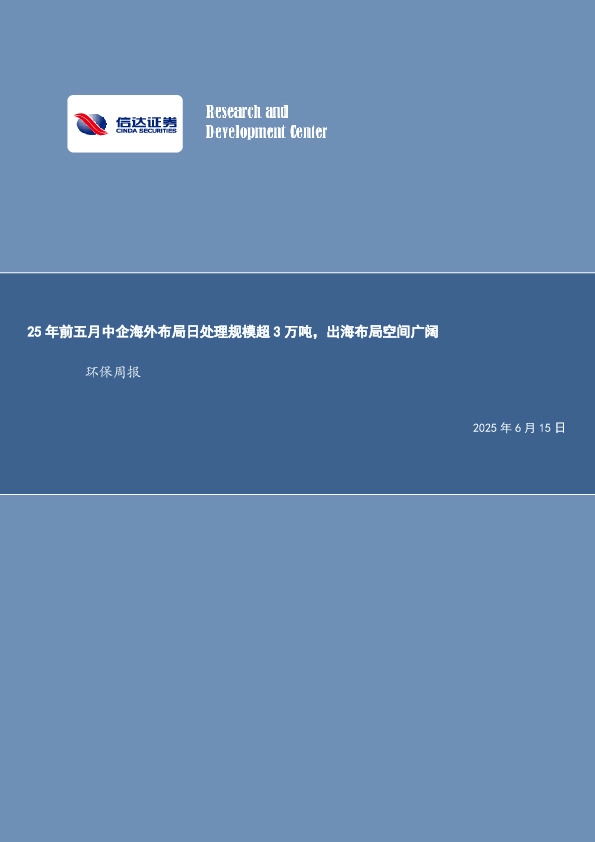 信达证券
CINDA SECURITIES

Research and
Development Center

25 年前五月中企海外布局日处理规模超 3 万吨，出海布局空间广阔

环保周报

2025 年 6 月 15 日